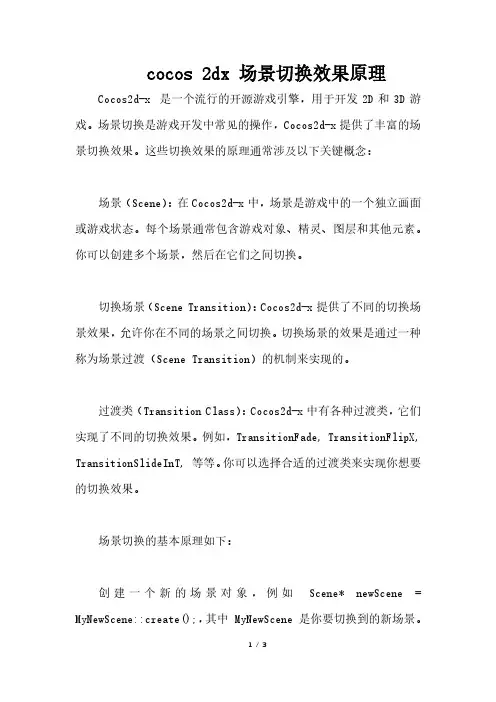 cocos 2dx 场景切换效果原理

Cocos2d-x 是一个流行的开源游戏引擎，用于开发 2D 和 3D 游戏。场景切换是游戏开发中常见的操作，Cocos2d-x 提供了丰富的场景切换效果。这些切换效果的原理通常涉及以下关键概念：

场景（Scene）：在 Cocos2d-x 中，场景是游戏中的一个独立画面或游戏状态。每个场景通常包含游戏对象、精灵、图层和其他元素。你可以创建多个场景，然后在它们之间切换。

切换场景（Scene Transition）：Cocos2d-x 提供了不同的切换场景效果，允许你在不同的场景之间切换。切换场景的效果是通过一种称为场景过渡（Scene Transition）的机制来实现的。

过渡类（Transition Class）：Cocos2d-x 中有各种过渡类，它们实现了不同的切换效果。例如，TransitionFade, TransitionFlipX, TransitionSlideInT, 等等。你可以选择合适的过渡类来实现你想要的切换效果。

场景切换的基本原理如下：

创建一个新的场景对象，例如 Scene* newScene = MyNewScene::create();，其中 MyNewScene 是你要切换到的新场景。

1 / 3